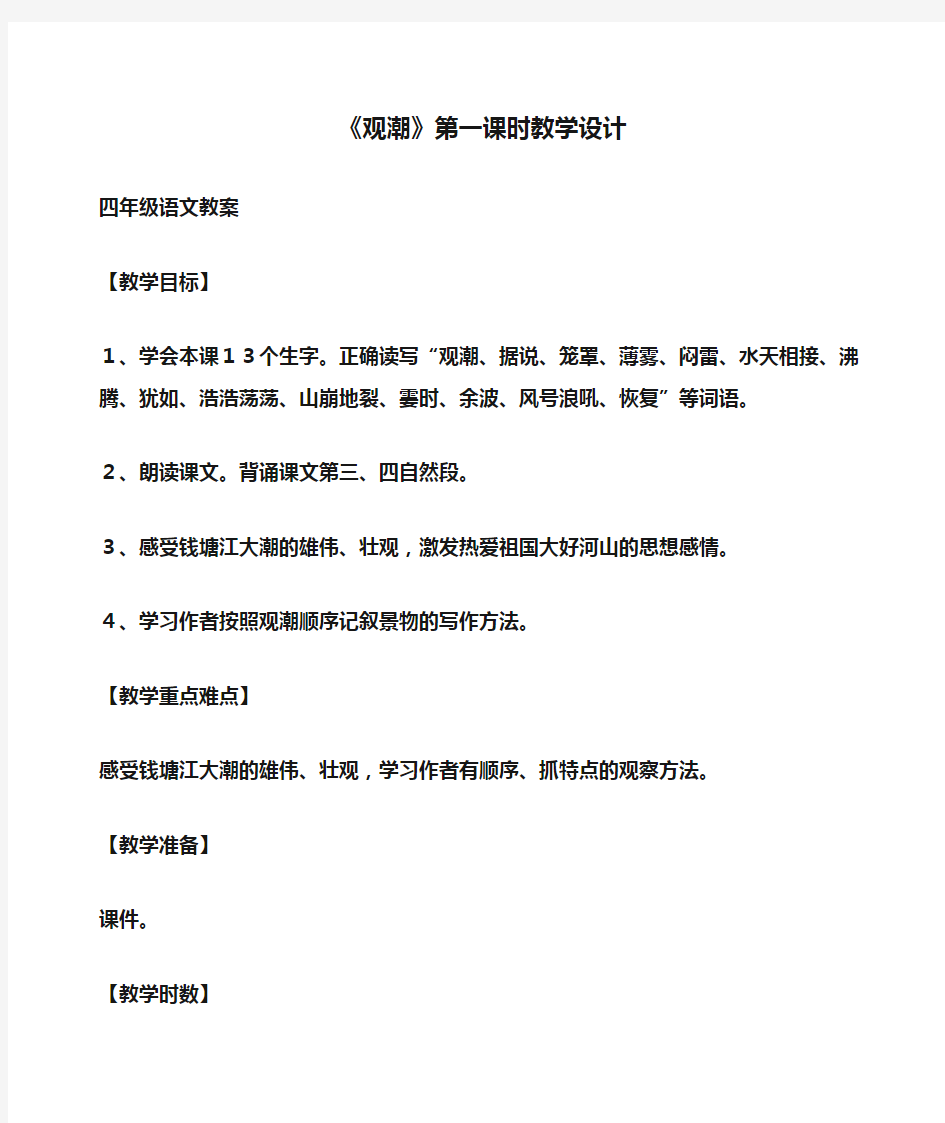 《观潮》第一课时教学设计

四年级语文教案

【教学目标】

１、学会本课１３个生字。正确读写“观潮、据说、笼罩、薄雾、闷雷、水天相接、沸腾、犹如、浩浩荡荡、山崩地裂、霎时、余波、风号浪吼、恢复”等词语。

２、朗读课文。背诵课文第三、四自然段。

３、感受钱塘江大潮的雄伟、壮观，激发热爱祖国大好河山的思想感情。

４、学习作者按照观潮顺序记叙景物的写作方法。

【教学重点难点】

感受钱塘江大潮的雄伟、壮观，学习作者有顺序、抓特点的观察方法。

【教学准备】

课件。

【教学时数】